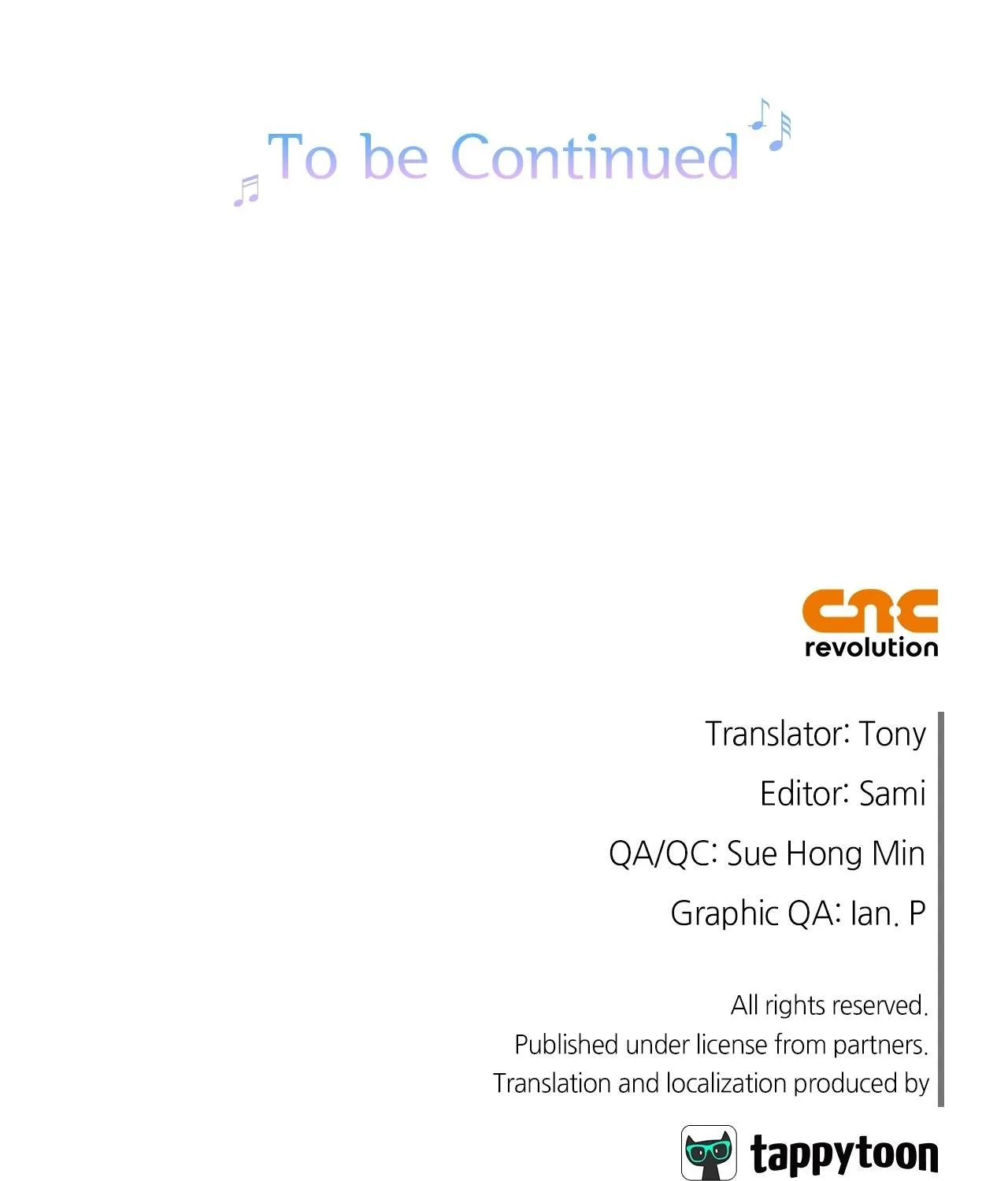 To be Continued

cnc
revolution

Translator: Tony

Editor: Sami

QA/QC: Sue Hong Min

Graphic QA: Ian. P

All rights reserved.
Published under license from partners.
Translation and localization produced by

tappytoon